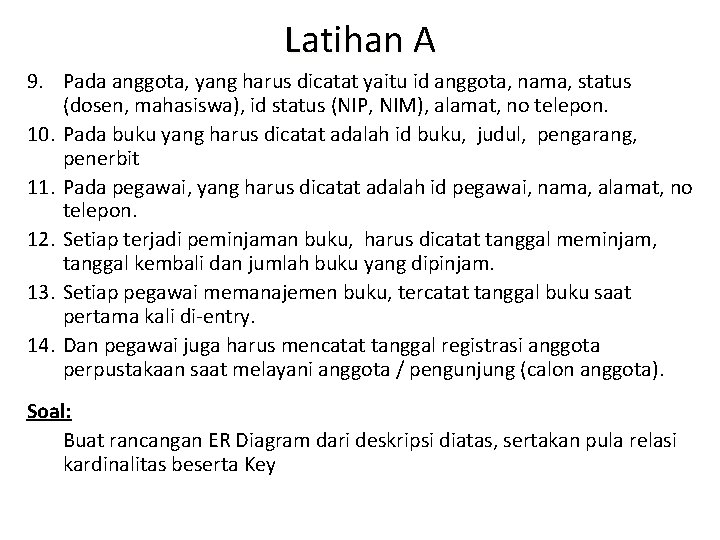 Latihan A

9. Pada anggota, yang harus dicatat yaitu id anggota, nama, status (dosen, mahasiswa), id status (NIP, NIM), alamat, no telepon.
10. Pada buku yang harus dicatat adalah id buku, judul, pengarang, penerbit
11. Pada pegawai, yang harus dicatat adalah id pegawai, nama, alamat, no telepon.
12. Setiap terjadi peminjaman buku, harus dicatat tanggal meminjam, tanggal kembali dan jumlah buku yang dipinjam.
13. Setiap pegawai memanajemen buku, tercatat tanggal buku saat pertama kali di-entry.
14. Dan pegawai juga harus mencatat tanggal registrasi anggota perpustakaan saat melayani anggota / pengunjung (calon anggota).

Soal:

Buat rancangan ER Diagram dari deskripsi diatas, sertakan pula relasi kardinalitas beserta Key